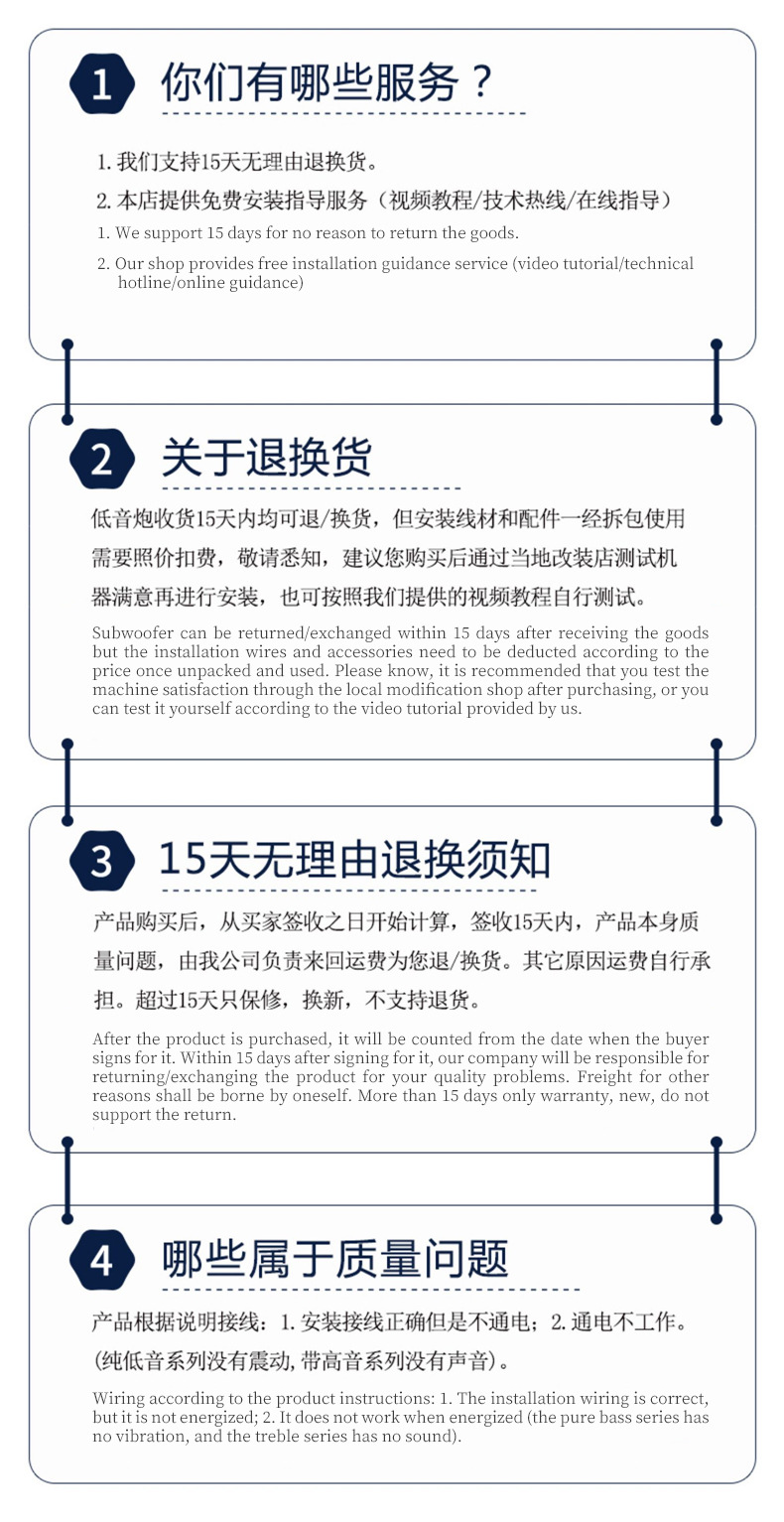 1 你们有哪些服务？

1. 我们支持15天无理由退换货。

2. 本店提供免费安装指导服务（视频教程/技术热线/在线指导）

1. We support 15 days for no reason to return the goods.

2. Our shop provides free installation guidance service (video tutorial/technical hotline/online guidance)

2 关于退换货

低音炮收货15天内均可退/换货，但安装线材和配件一经拆包使用需要照价扣费，敬请悉知，建议您购买后通过当地改装店测试机器满意再进行安装，也可按照我们提供的视频教程自行测试。

Subwoofer can be returned/exchanged within 15 days after receiving the goods but the installation wires and accessories need to be deducted according to the price once unpacked and used. Please know, it is recommended that you test the machine satisfaction through the local modification shop after purchasing, or you can test it yourself according to the video tutorial provided by us.

3 15天无理由退换须知

产品购买后，从买家签收之日开始计算，签收15天内，产品本身质量问题，由我公司负责来回运费为您退/换货。其它原因运费自行承担。超过15天只保修，换新，不支持退货。

After the product is purchased, it will be counted from the date when the buyer signs for it. Within 15 days after signing for it, our company will be responsible for returning/exchanging the product for your quality problems. Freight for other reasons shall be borne by oneself. More than 15 days only warranty, new, do not support the return.

4 哪些属于质量问题

产品根据说明接线：1. 安装接线正确但是不通电；2. 通电不工作。(纯低音系列没有震动, 带高音系列没有声音)。

Wiring according to the product instructions: 1. The installation wiring is correct, but it is not energized; 2. It does not work when energized (the pure bass series has no vibration, and the treble series has no sound).